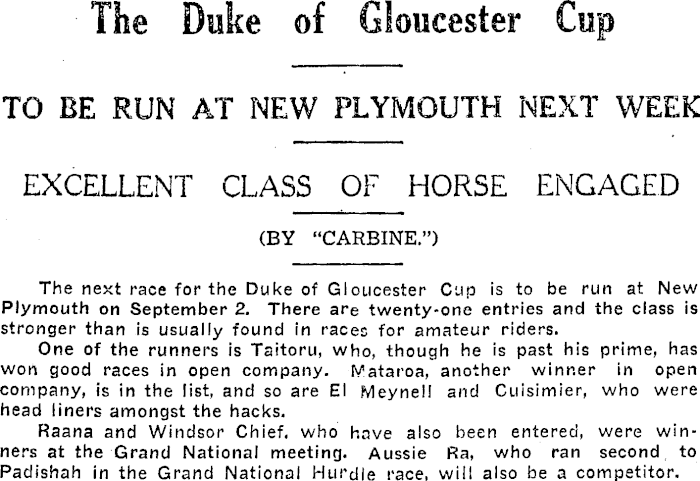 The Duke of Gloucester Cup

TO BE RUN AT NEW PLYMOUTH NEXT WEEK

EXCELLENT CLASS OF HORSE ENGAGED

(BY "CARBINE.")

The next race for the Duke of Gloucester Cup is to be run at New Plymouth on September 2. There are twenty-one entries and the class is stronger than is usually found in races for amateur riders.

One of the runners is Taitoru, who, though he is past his prime, has won good races in open company. Mataroa, another winner in open company, is in the list, and so are El Meynell and Cuisimier, who were head liners amongst the hacks.

Raana and Windsor Chief, who have also been entered, were winners at the Grand National meeting. Aussie Ra, who ran second to Padishah in the Grand National Hurdle race, will also be a competitor.